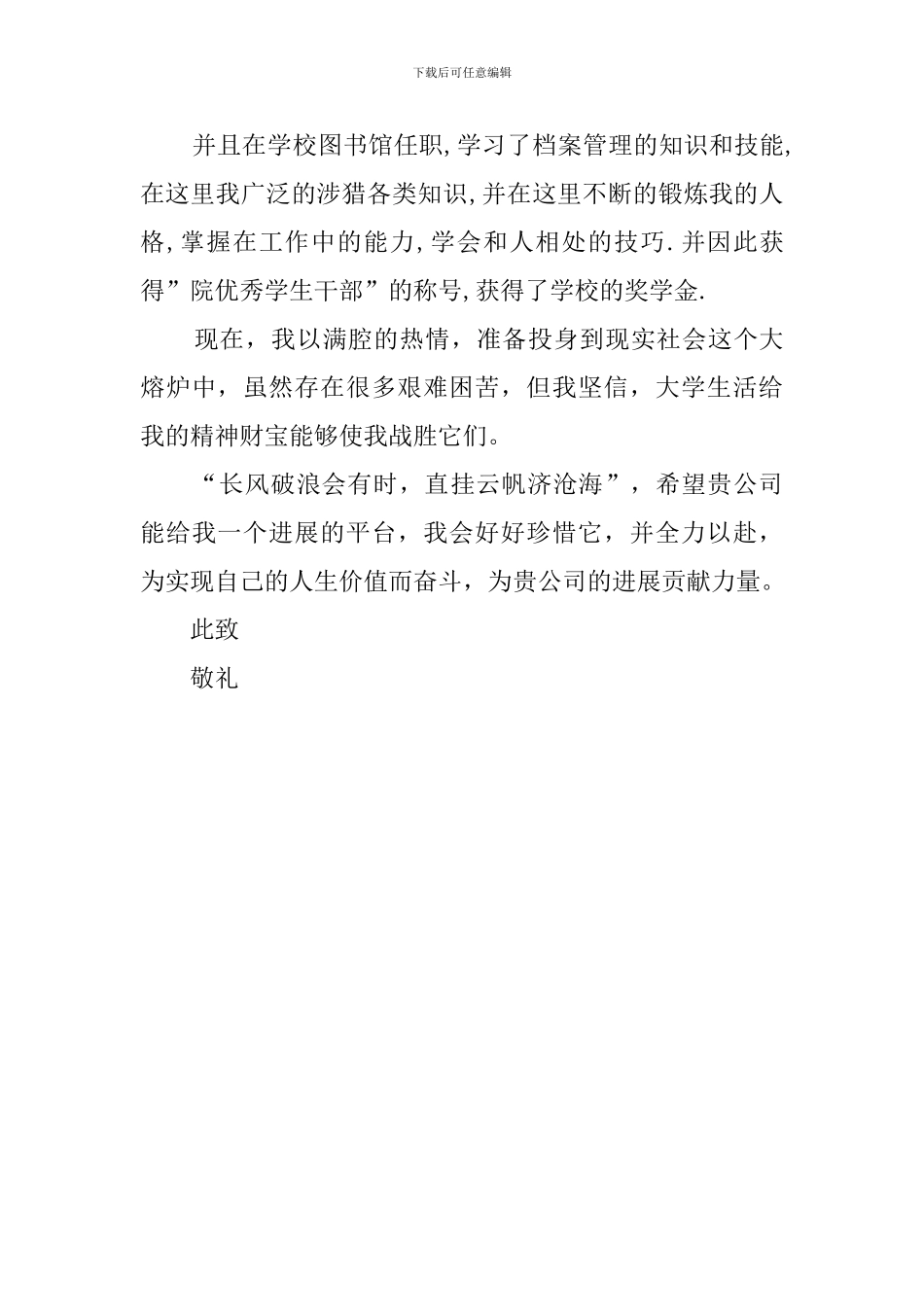 下载后可任意编辑

并且在学校图书馆任职,学习了档案管理的知识和技能,在这里我广泛的涉猎各类知识,并在这里不断的锻炼我的人格,掌握在工作中的能力,学会和人相处的技巧.并因此获得”院优秀学生干部”的称号,获得了学校的奖学金.

现在，我以满腔的热情，准备投身到现实社会这个大熔炉中，虽然存在很多艰难困苦，但我坚信，大学生活给我的精神财宝能够使我战胜它们。

“长风破浪会有时，直挂云帆济沧海”，希望贵公司能给我一个进展的平台，我会好好珍惜它，并全力以赴，为实现自己的人生价值而奋斗，为贵公司的进展贡献力量。

此致

敬礼